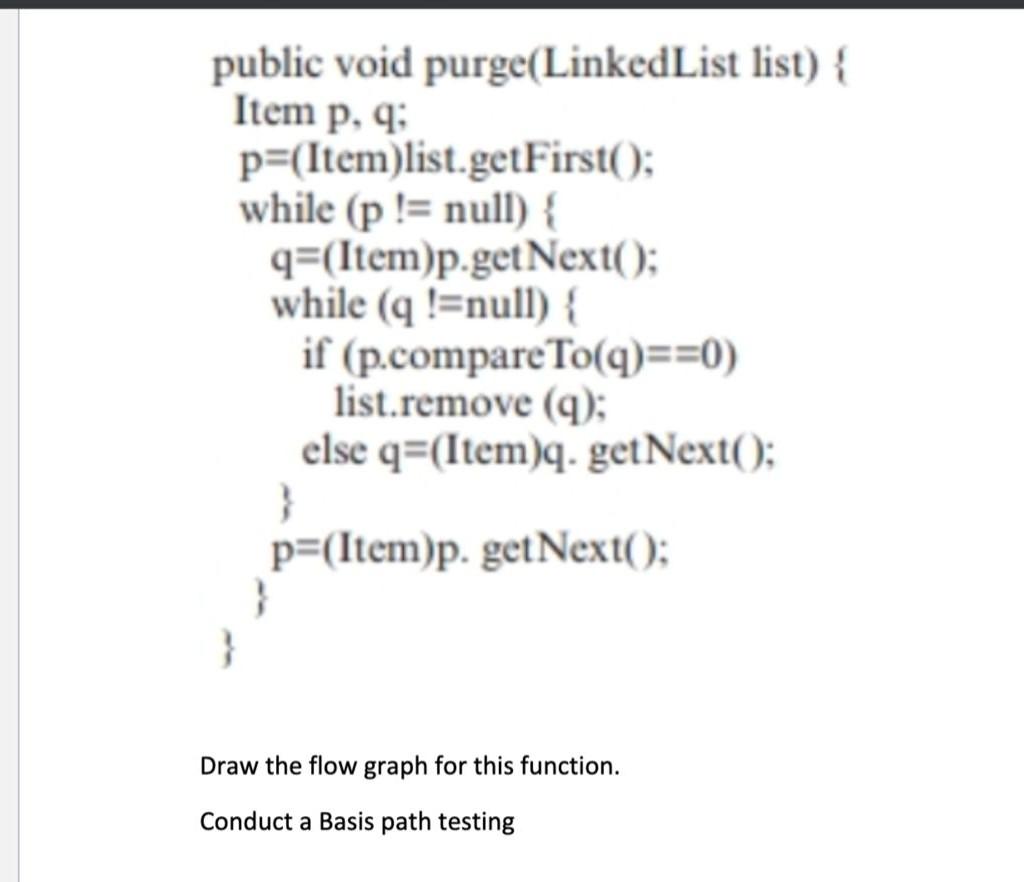 public void purge(LinkedList list) {
  Item p, q;
  p=(Item)list.getFirst();
  while (p != null) {
    q=(Item)p.getNext();
    while (q !=null) {
      if (p.compareTo(q)==0)
        list.remove (q);
      else q=(Item)q. getNext();
    }
    p=(Item)p. getNext();
  }
}

Draw the flow graph for this function.

Conduct a Basis path testing